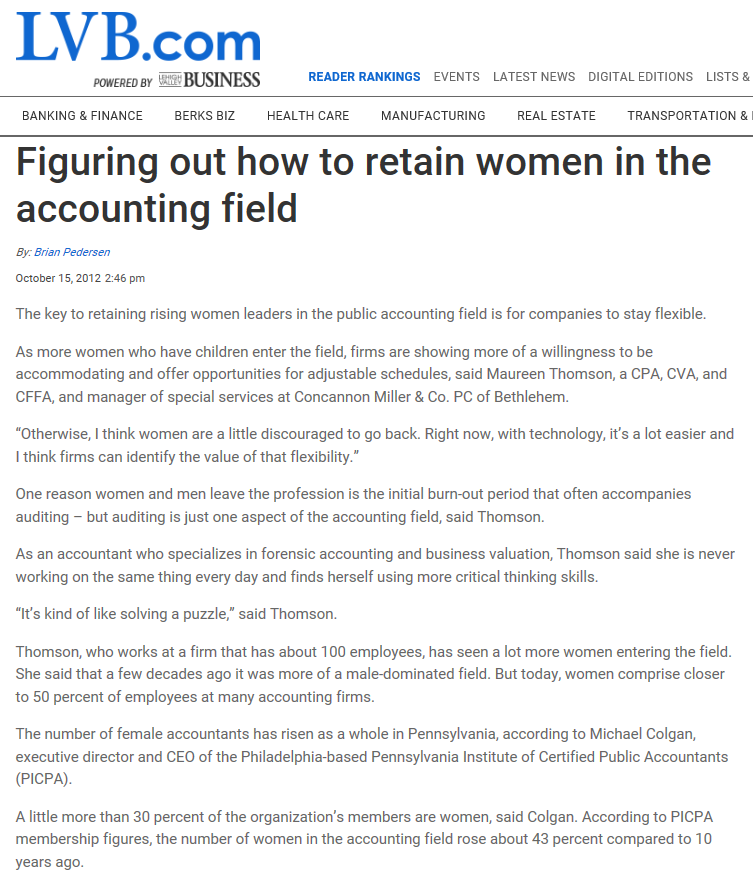 LVB.com
POWERED BY LEHIGH VALLEY BUSINESS

READER RANKINGS EVENTS LATEST NEWS DIGITAL EDITIONS LISTS &

BANKING & FINANCE BERKS BIZ HEALTH CARE MANUFACTURING REAL ESTATE TRANSPORTATION &

Figuring out how to retain women in the accounting field

By: Brian Pedersen

October 15, 2012 2:46 pm

The key to retaining rising women leaders in the public accounting field is for companies to stay flexible.

As more women who have children enter the field, firms are showing more of a willingness to be accommodating and offer opportunities for adjustable schedules, said Maureen Thomson, a CPA, CVA, and CFFA, and manager of special services at Concannon Miller & Co. PC of Bethlehem.

“Otherwise, I think women are a little discouraged to go back. Right now, with technology, it’s a lot easier and I think firms can identify the value of that flexibility.”

One reason women and men leave the profession is the initial burn-out period that often accompanies auditing – but auditing is just one aspect of the accounting field, said Thomson.

As an accountant who specializes in forensic accounting and business valuation, Thomson said she is never working on the same thing every day and finds herself using more critical thinking skills.

“It’s kind of like solving a puzzle,” said Thomson.

Thomson, who works at a firm that has about 100 employees, has seen a lot more women entering the field. She said that a few decades ago it was more of a male-dominated field. But today, women comprise closer to 50 percent of employees at many accounting firms.

The number of female accountants has risen as a whole in Pennsylvania, according to Michael Colgan, executive director and CEO of the Philadelphia-based Pennsylvania Institute of Certified Public Accountants (PICPA).

A little more than 30 percent of the organization’s members are women, said Colgan. According to PICPA membership figures, the number of women in the accounting field rose about 43 percent compared to 10 years ago.